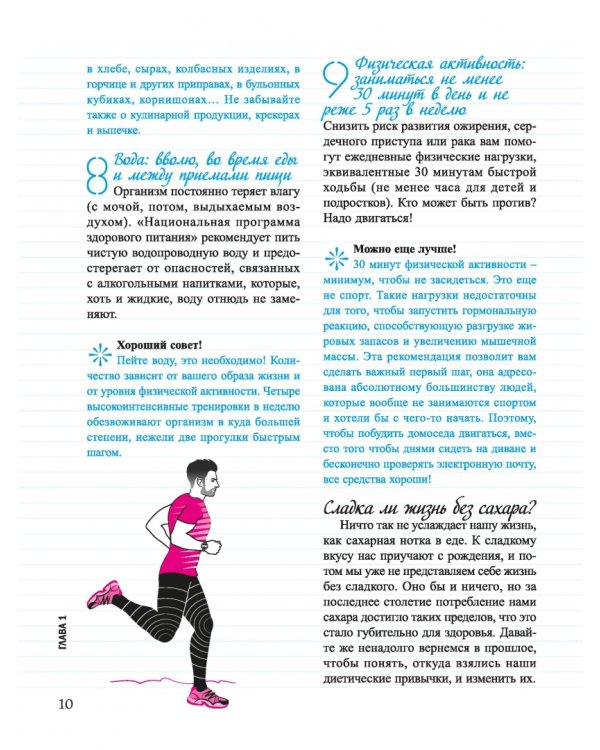 в хлебе, сырах, колбасных изделиях, в горчице и других приправах, в бульонных кубиках, корнишонах… Не забывайте также о кулинарной продукции, крекерах и выпечке.

8 Вода: вволю, во время еды и между приемами пищи

Организм постоянно теряет влагу (с мочой, потом, выдыхаемым воздухом). «Национальная программа здорового питания» рекомендует пить чистую водопроводную воду и предостерегает от опасностей, связанных с алкогольными напитками, которые, хоть и жидкие, воду отнюдь не заменяют.

Хороший совет!

Пейте воду, это необходимо! Количество зависит от вашего образа жизни и от уровня физической активности. Четыре высокоинтенсивные тренировки в неделю обезвоживают организм в куда большей степени, нежели две прогулки быстрым шагом.

9 Физическая активность: заниматься не менее 30 минут в день и не реже 5 раз в неделю

Снизить риск развития ожирения, сердечного приступа или рака вам помогут ежедневные физические нагрузки, эквивалентные 30 минутам быстрой ходьбы (не менее часа для детей и подростков). Кто может быть против? Надо двигаться!

Можно еще лучше!

30 минут физической активности – минимум, чтобы не засидеться. Это еще не спорт. Такие нагрузки недостаточны для того, чтобы запустить гормональную реакцию, способствующую разгрузке жировых запасов и увеличению мышечной массы. Эта рекомендация позволит вам сделать важный первый шаг, она адресована абсолютному большинству людей, которые вообще не занимаются спортом и хотели бы с чего-то начать. Поэтому, чтобы побудить домоседа двигаться, вместо того чтобы днями сидеть на диване и бесконечно проверять электронную почту, все средства хороши!

Сладка ли жизнь без сахара?

Ничто так не услаждает нашу жизнь, как сахарная нотка в еде. К сладкому вкусу нас приучают с рождения, и потом мы уже не представляем себе жизнь без сладкого. Оно бы и ничего, но за последнее столетие потребление нами сахара достигло таких пределов, что это стало губительно для здоровья. Давайте же ненадолго вернемся в прошлое, чтобы понять, откуда взялись наши диетические привычки, и изменить их.

ГЛАВА 1

10